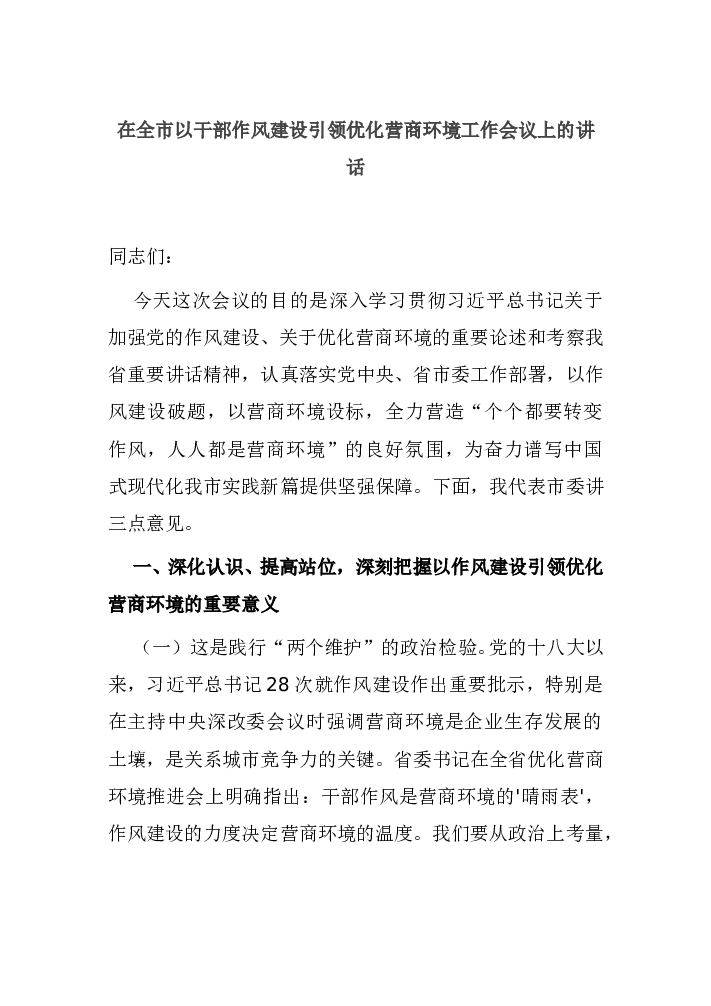 在全市以干部作风建设引领优化营商环境工作会议上的讲话

同志们：

今天这次会议的目的是深入学习贯彻习近平总书记关于加强党的作风建设、关于优化营商环境的重要论述和考察我省重要讲话精神，认真落实党中央、省市委工作部署，以作风建设破题，以营商环境设标，全力营造“个个都要转变作风，人人都是营商环境”的良好氛围，为奋力谱写中国式现代化我市实践新篇提供坚强保障。下面，我代表市委讲三点意见。

一、深化认识、提高站位，深刻把握以作风建设引领优化营商环境的重要意义

（一）这是践行“两个维护”的政治检验。党的十八大以来，习近平总书记28次就作风建设作出重要批示，特别是在主持中央深改委会议时强调营商环境是企业生存发展的土壤，是关系城市竞争力的关键。省委书记在全省优化营商环境推进会上明确指出：干部作风是营商环境的'晴雨表'，作风建设的力度决定营商环境的温度。我们要从政治上考量，